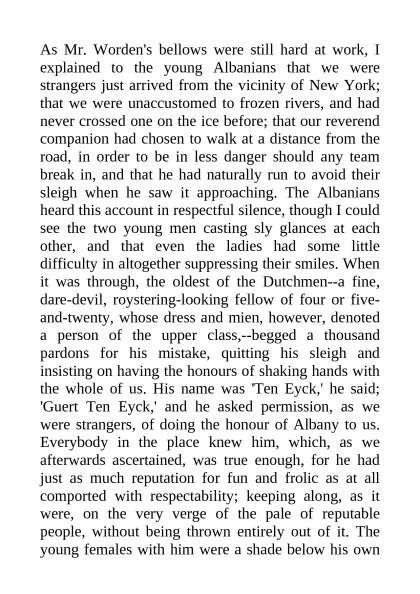 As Mr. Worden's bellows were still hard at work, I explained to the young Albanians that we were strangers just arrived from the vicinity of New York; that we were unaccustomed to frozen rivers, and had never crossed one on the ice before; that our reverend companion had chosen to walk at a distance from the road, in order to be in less danger should any team break in, and that he had naturally run to avoid their sleigh when he saw it approaching. The Albanians heard this account in respectful silence, though I could see the two young men casting sly glances at each other, and that even the ladies had some little difficulty in altogether suppressing their smiles. When it was through, the oldest of the Dutchmen--a fine, dare-devil, roystering-looking fellow of four or five-and-twenty, whose dress and mien, however, denoted a person of the upper class,--begged a thousand pardons for his mistake, quitting his sleigh and insisting on having the honours of shaking hands with the whole of us. His name was 'Ten Eyck,' he said; 'Guert Ten Eyck,' and he asked permission, as we were strangers, of doing the honour of Albany to us. Everybody in the place knew him, which, as we afterwards ascertained, was true enough, for he had just as much reputation for fun and frolic as at all comported with respectability; keeping along, as it were, on the very verge of the pale of reputable people, without being thrown entirely out of it. The young females with him were a shade below his own